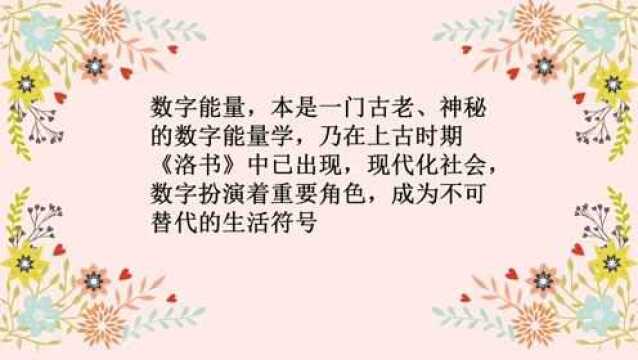 数字能量，本是一门古老、神秘的数字能量学，乃在上古时期《洛书》中已出现，现代化社会，数字扮演着重要角色，成为不可替代的生活符号